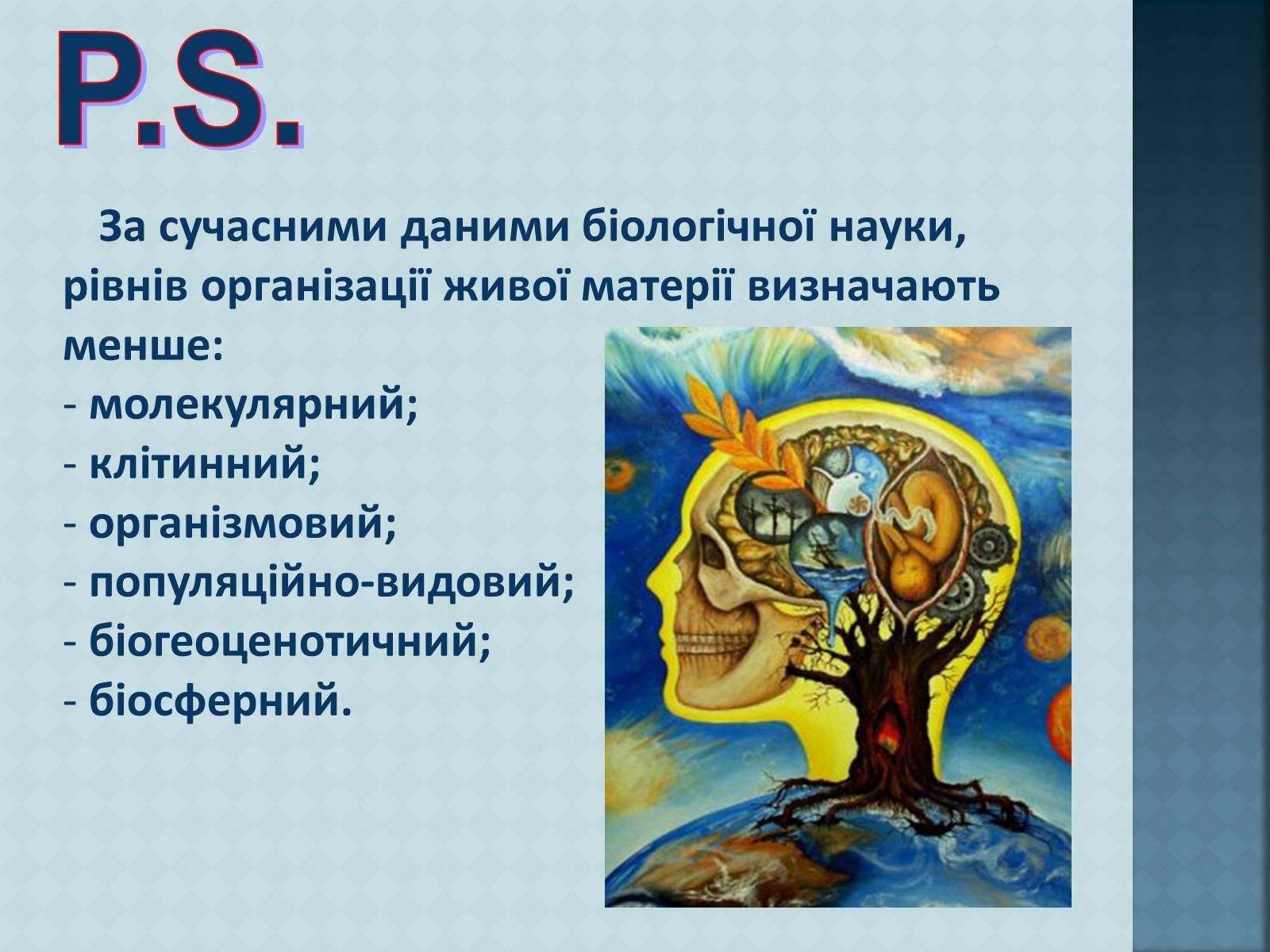 P.S.

За сучасними даними біологічної науки, рівнів організації живої матерії визначають менше:
- молекулярний;
- клітинний;
- організмовий;
- популяційно-видовий;
- біогеоценотичний;
- біосферний.